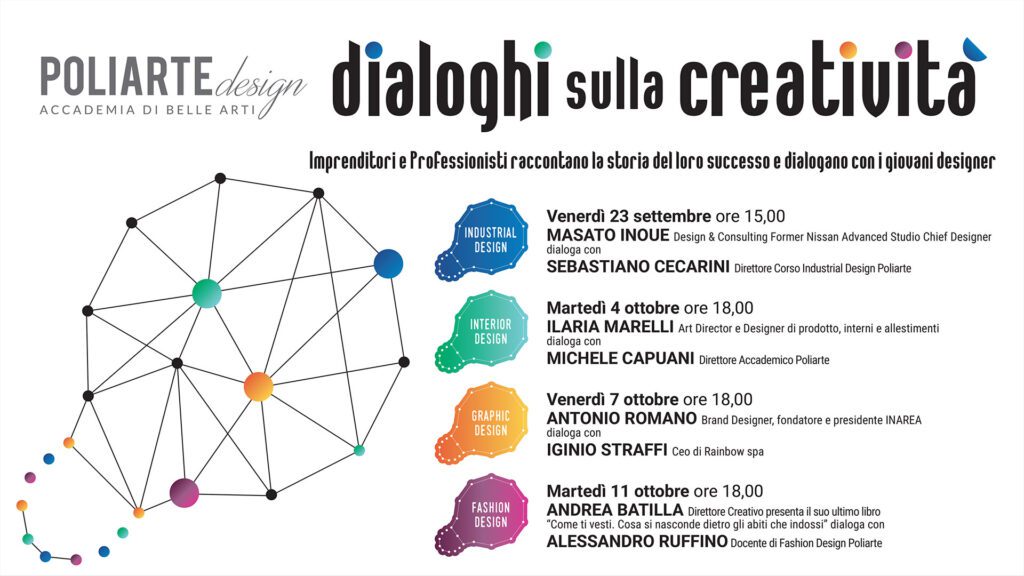 POLIARTE design
ACCADEMIA DI BELLE ARTI

dialoghi sulla creatività

Imprenditori e Professionisti raccontano la storia del loro successo e dialogano con i giovani designer

INDUSTRIAL DESIGN

Venerdì 23 settembre ore 15,00
MASATO INOUE Design & Consulting Former Nissan Advanced Studio Chief Designer
dialoga con
SEBASTIANO CECARINI Direttore Corso Industrial Design Poliarte

INTERIOR DESIGN

Martedì 4 ottobre ore 18,00
ILARIA MARELLI Art Director e Designer di prodotto, interni e allestimenti
dialoga con
MICHELE CAPUANI Direttore Accademico Poliarte

GRAPHIC DESIGN

Venerdì 7 ottobre ore 18,00
ANTONIO ROMANO Brand Designer, fondatore e presidente INAREA
dialoga con
IGINIO STRAFFI Ceo di Rainbow spa

FASHION DESIGN

Martedì 11 ottobre ore 18,00
ANDREA BATILLA Direttore Creativo presenta il suo ultimo libro "Come ti vesti. Cosa si nasconde dietro gli abiti che indossi" dialoga con
ALESSANDRO RUFFINO Docente di Fashion Design Poliarte